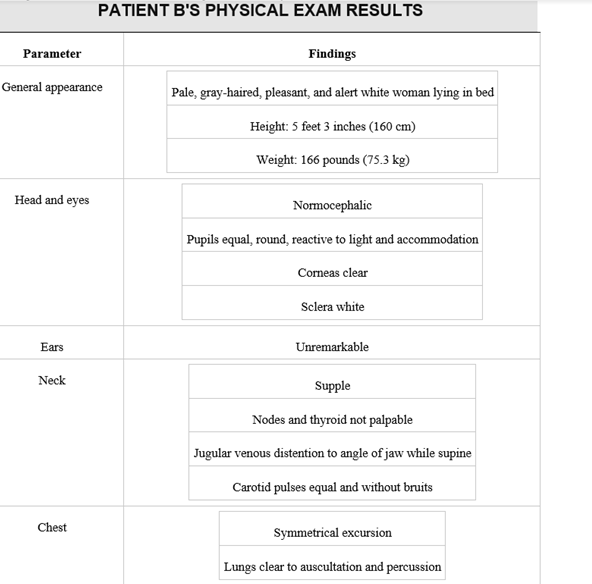 PATIENT B'S PHYSICAL EXAM RESULTS

| Parameter | Findings |
|---|---|
| General appearance | Pale, gray-haired, pleasant, and alert white woman lying in bed<br>Height: 5 feet 3 inches (160 cm)<br>Weight: 166 pounds (75.3 kg) |
| Head and eyes | Normocephalic<br>Pupils equal, round, reactive to light and accommodation<br>Corneas clear<br>Sclera white |
| Ears | Unremarkable |
| Neck | Supple<br>Nodes and thyroid not palpable<br>Jugular venous distention to angle of jaw while supine<br>Carotid pulses equal and without bruits |
| Chest | Symmetrical excursion<br>Lungs clear to auscultation and percussion |